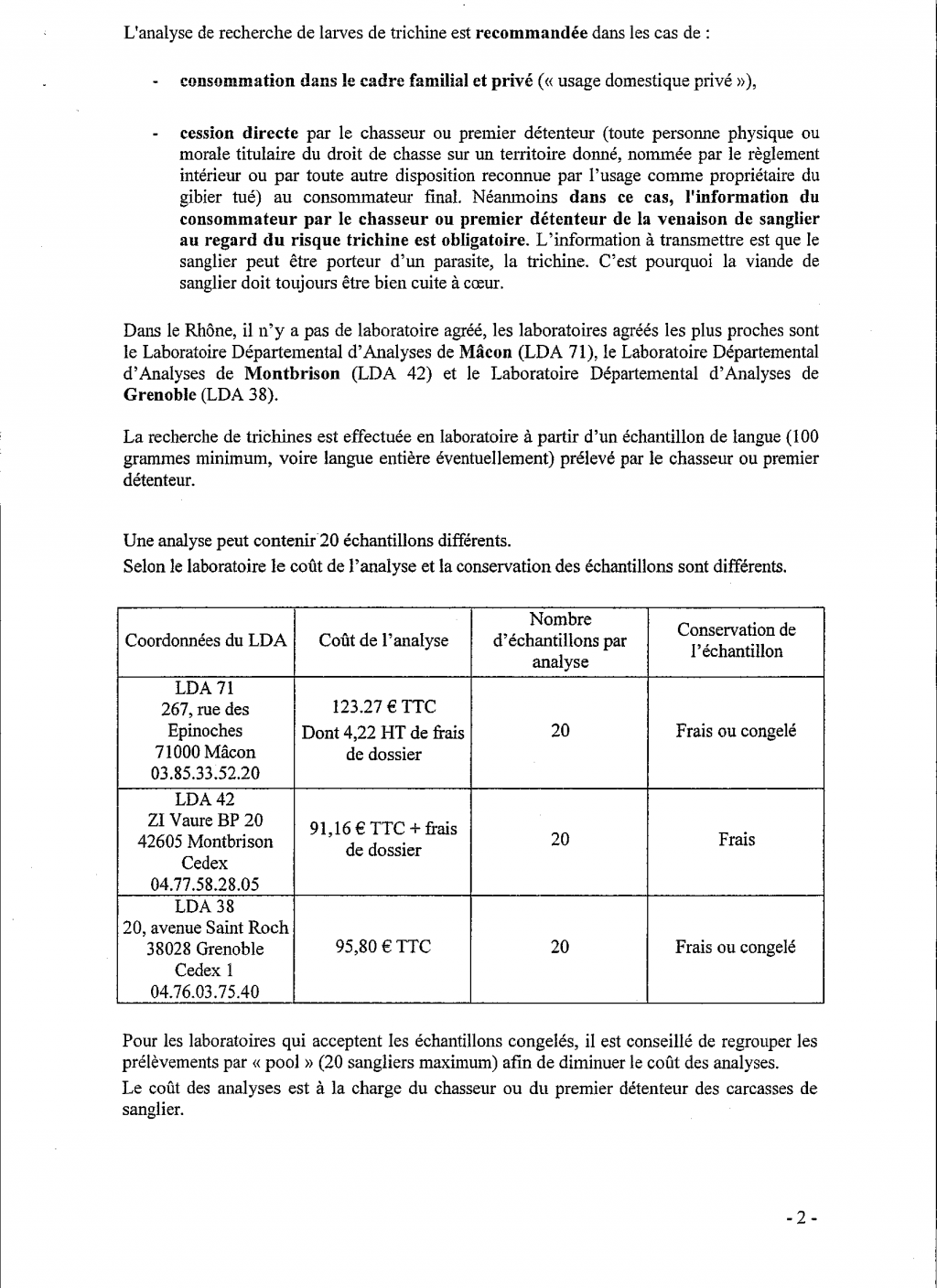 L'analyse de recherche de larves de trichine est recommandée dans les cas de :

- consommation dans le cadre familial et privé (« usage domestique privé »),

- cession directe par le chasseur ou premier détenteur (toute personne physique ou morale titulaire du droit de chasse sur un territoire donné, nommée par le règlement intérieur ou par toute autre disposition reconnue par l'usage comme propriétaire du gibier tué) au consommateur final. Néanmoins dans ce cas, l'information du consommateur par le chasseur ou premier détenteur de la venaison de sanglier au regard du risque trichine est obligatoire. L'information à transmettre est que le sanglier peut être porteur d'un parasite, la trichine. C'est pourquoi la viande de sanglier doit toujours être bien cuite à cœur.

Dans le Rhône, il n'y a pas de laboratoire agréé, les laboratoires agréés les plus proches sont le Laboratoire Départemental d'Analyses de Mâcon (LDA 71), le Laboratoire Départemental d'Analyses de Montbrison (LDA 42) et le Laboratoire Départemental d'Analyses de Grenoble (LDA 38).

La recherche de trichines est effectuée en laboratoire à partir d'un échantillon de langue (100 grammes minimum, voire langue entière éventuellement) prélevé par le chasseur ou premier détenteur.

Une analyse peut contenir 20 échantillons différents.
Selon le laboratoire le coût de l'analyse et la conservation des échantillons sont différents.

| Coordonnées du LDA | Coût de l'analyse | Nombre d'échantillons par analyse | Conservation de l'échantillon |
|---|---|---|---|
| LDA 71 267, rue des Epinoches 71000 Mâcon 03.85.33.52.20 | 123.27 € TTC Dont 4,22 HT de frais de dossier | 20 | Frais ou congelé |
| LDA 42 ZI Vaure BP 20 42605 Montbrison Cedex 04.77.58.28.05 | 91,16 € TTC + frais de dossier | 20 | Frais |
| LDA 38 20, avenue Saint Roch 38028 Grenoble Cedex 1 04.76.03.75.40 | 95,80 € TTC | 20 | Frais ou congelé |

Pour les laboratoires qui acceptent les échantillons congelés, il est conseillé de regrouper les prélèvements par « pool » (20 sangliers maximum) afin de diminuer le coût des analyses.
Le coût des analyses est à la charge du chasseur ou du premier détenteur des carcasses de sanglier.

- 2 -